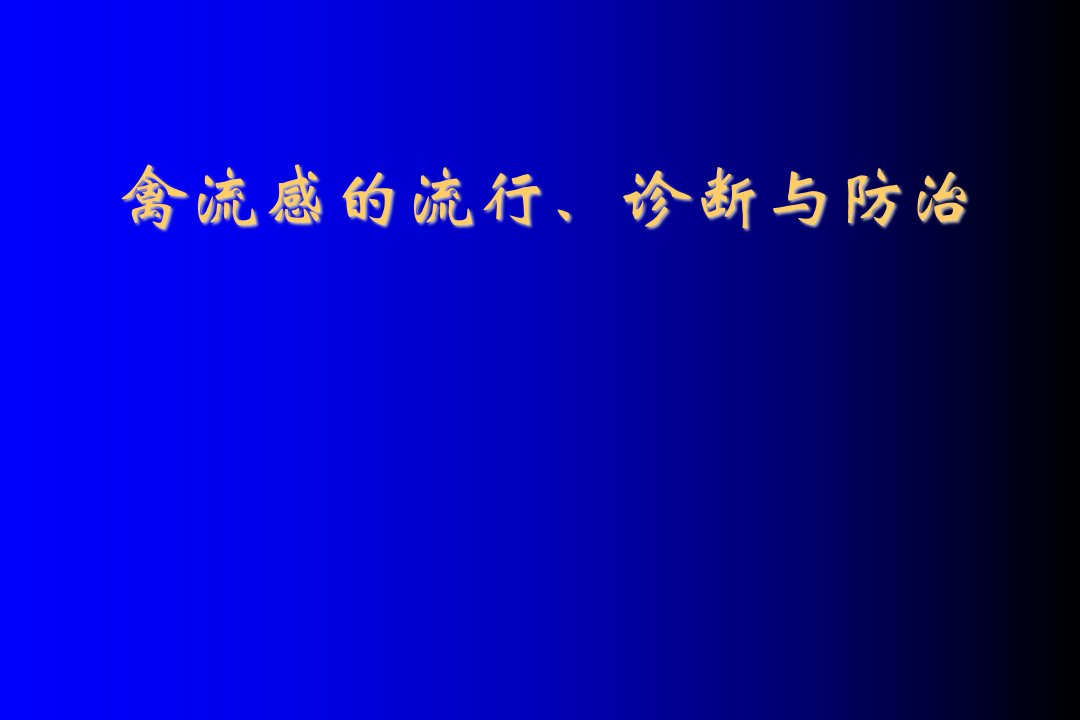 禽流感的流行、诊断与防治